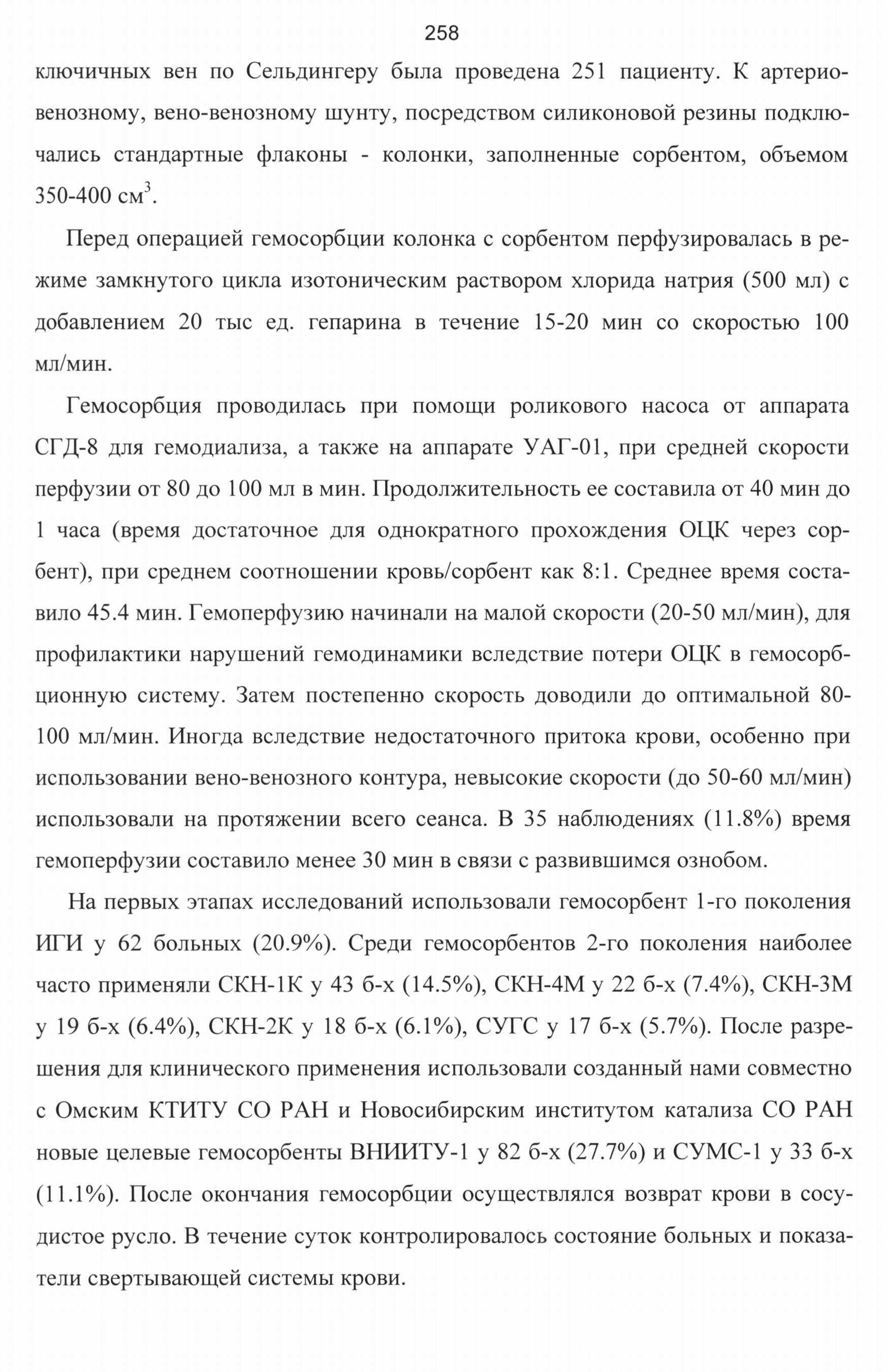 258

ключичных вен по Сельдингеру была проведена 251 пациенту. К артерио-венозному, вено-венозному шунту, посредством силиконовой резины подключались стандартные флаконы - колонки, заполненные сорбентом, объемом 350-400 см$^3$.

Перед операцией гемосорбции колонка с сорбентом перфузировалась в режиме замкнутого цикла изотоническим раствором хлорида натрия (500 мл) с добавлением 20 тыс ед. гепарина в течение 15-20 мин со скоростью 100 мл/мин.

Гемосорбция проводилась при помощи роликового насоса от аппарата СГД-8 для гемодиализа, а также на аппарате УАГ-01, при средней скорости перфузии от 80 до 100 мл в мин. Продолжительность ее составила от 40 мин до 1 часа (время достаточное для однократного прохождения ОЦК через сорбент), при среднем соотношении кровь/сорбент как 8:1. Среднее время составило 45.4 мин. Гемоперфузию начинали на малой скорости (20-50 мл/мин), для профилактики нарушений гемодинамики вследствие потери ОЦК в гемосорбционную систему. Затем постепенно скорость доводили до оптимальной 80-100 мл/мин. Иногда вследствие недостаточного притока крови, особенно при использовании вено-венозного контура, невысокие скорости (до 50-60 мл/мин) использовали на протяжении всего сеанса. В 35 наблюдениях (11.8%) время гемоперфузии составило менее 30 мин в связи с развившимся ознобом.

На первых этапах исследований использовали гемосорбент 1-го поколения ИГИ у 62 больных (20.9%). Среди гемосорбентов 2-го поколения наиболее часто применяли СКН-1К у 43 б-х (14.5%), СКН-4М у 22 б-х (7.4%), СКН-3М у 19 б-х (6.4%), СКН-2К у 18 б-х (6.1%), СУГС у 17 б-х (5.7%). После разрешения для клинического применения использовали созданный нами совместно с Омским КТИТУ СО РАН и Новосибирским институтом катализа СО РАН новые целевые гемосорбенты ВНИИТУ-1 у 82 б-х (27.7%) и СУМС-1 у 33 б-х (11.1%). После окончания гемосорбции осуществлялся возврат крови в сосудистое русло. В течение суток контролировалось состояние больных и показатели свертывающей системы крови.